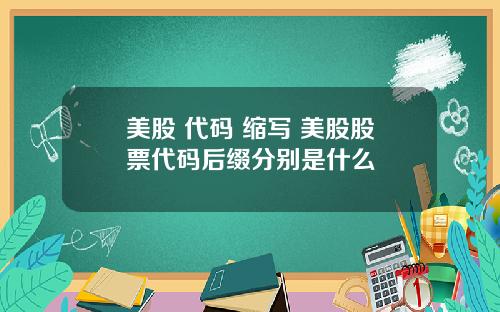 美股 代码 缩写 美股股票代码后缀分别是什么

1